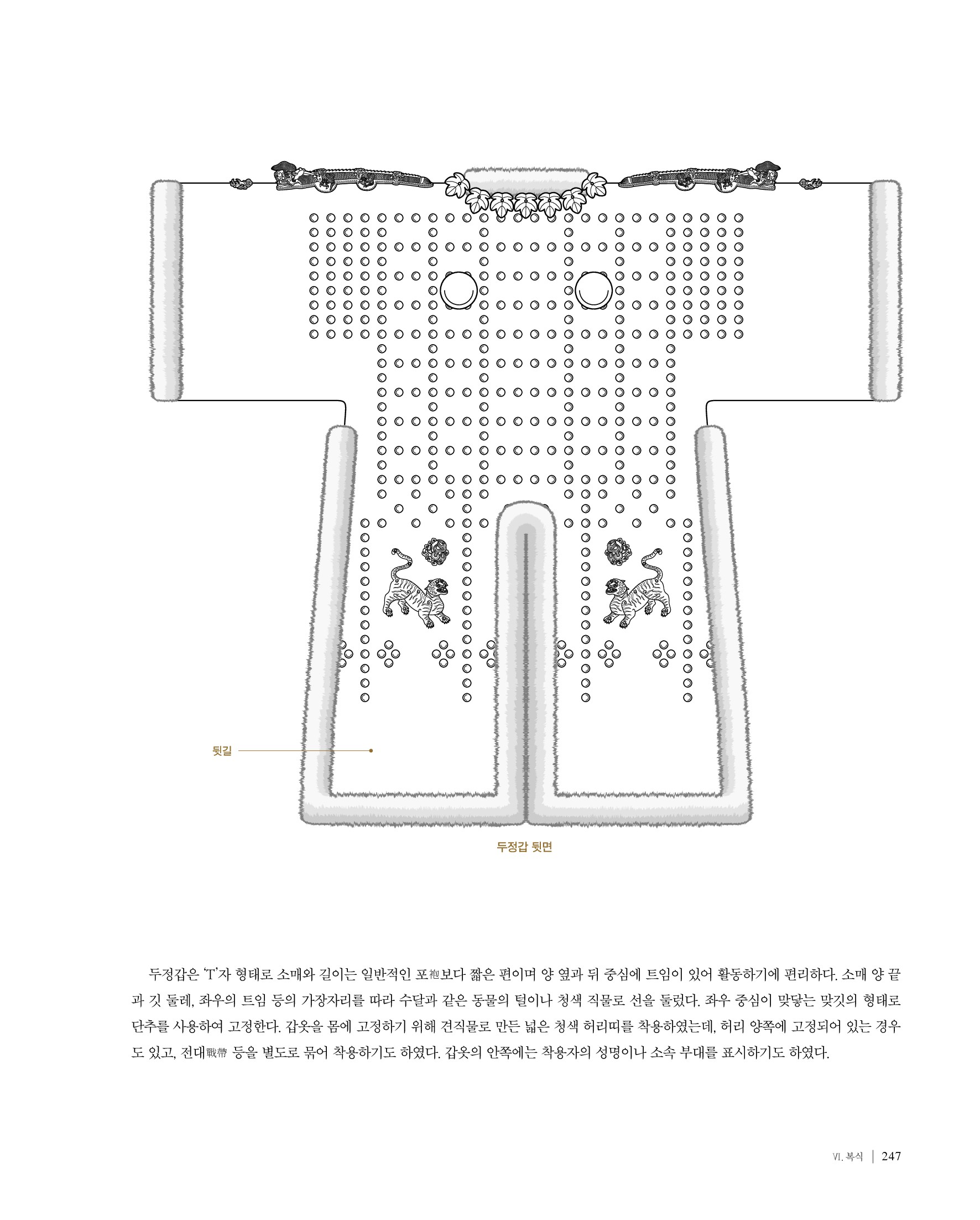 뒷길

두정갑 뒷면

두정갑은 'T'자 형태로 소매와 길이는 일반적인 포袍보다 짧은 편이며 양 옆과 뒤 중심에 트임이 있어 활동하기에 편리하다. 소매 양 끝과 깃 둘레, 좌우의 트임 등의 가장자리를 따라 수달과 같은 동물의 털이나 청색 직물로 선을 둘렀다. 좌우 중심이 맞닿는 맞깃의 형태로 단추를 사용하여 고정한다. 갑옷을 몸에 고정하기 위해 견직물로 만든 넓은 청색 허리띠를 착용하였는데, 허리 양쪽에 고정되어 있는 경우도 있고, 전대戰帶 등을 별도로 묶어 착용하기도 하였다. 갑옷의 안쪽에는 착용자의 성명이나 소속 부대를 표시하기도 하였다.

Ⅵ. 복식 | 247